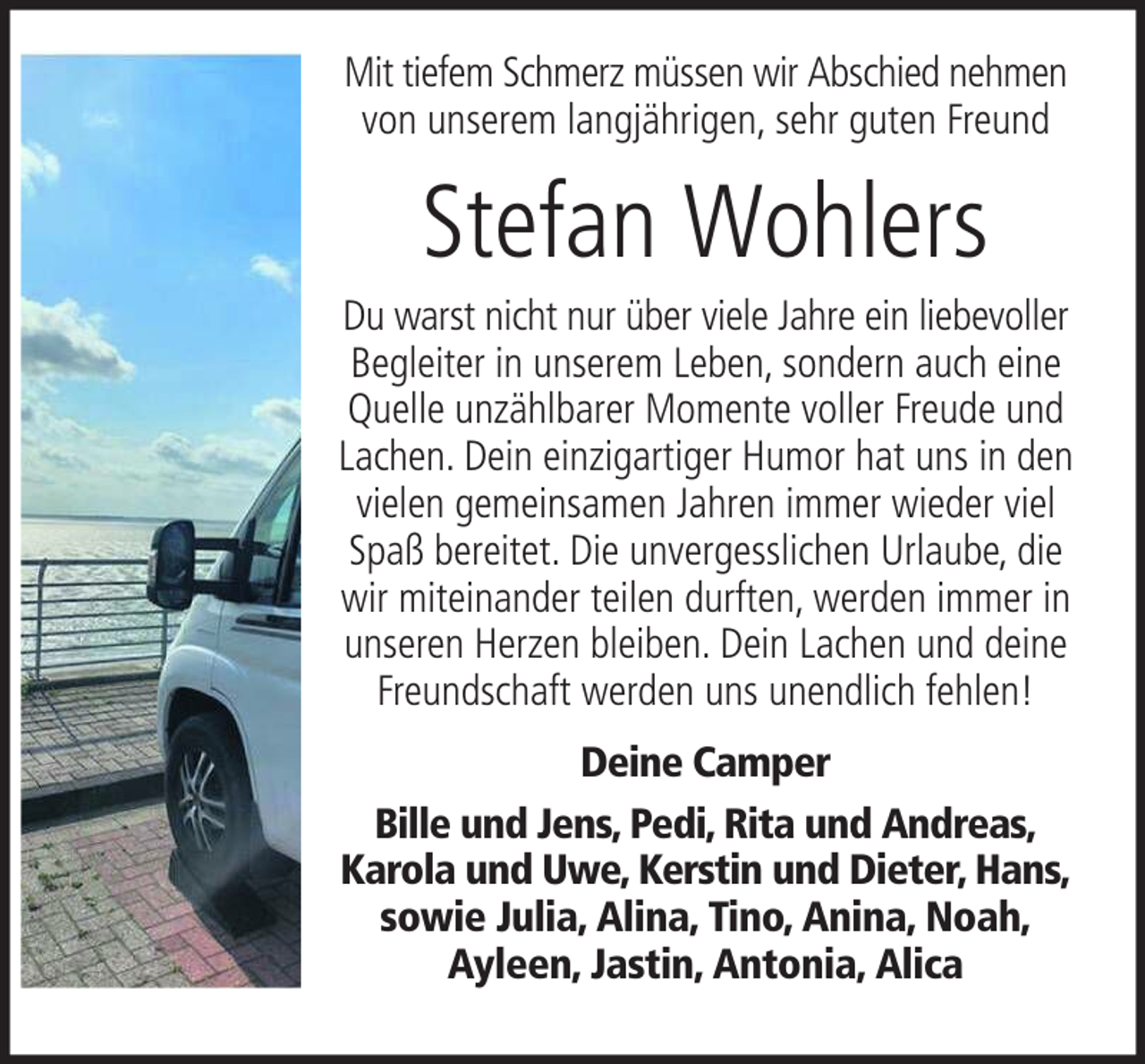 Mit tiefem Schmerz müssen wir Abschied nehmen von unserem langjährigen, sehr guten Freund

Stefan Wohlers

Du warst nicht nur über viele Jahre ein liebevoller Begleiter in unserem Leben, sondern auch eine Quelle unzählbarer Momente voller Freude und Lachen. Dein einzigartiger Humor hat uns in den vielen gemeinsamen Jahren immer wieder viel Spaß bereitet. Die unvergesslichen Urlaube, die wir miteinander teilen durften, werden immer in unseren Herzen bleiben. Dein Lachen und deine Freundschaft werden uns unendlich fehlen!

Deine Camper

Bille und Jens, Pedi, Rita und Andreas, Karola und Uwe, Kerstin und Dieter, Hans, sowie Julia, Alina, Tino, Anina, Noah, Ayleen, Jastin, Antonia, Alica